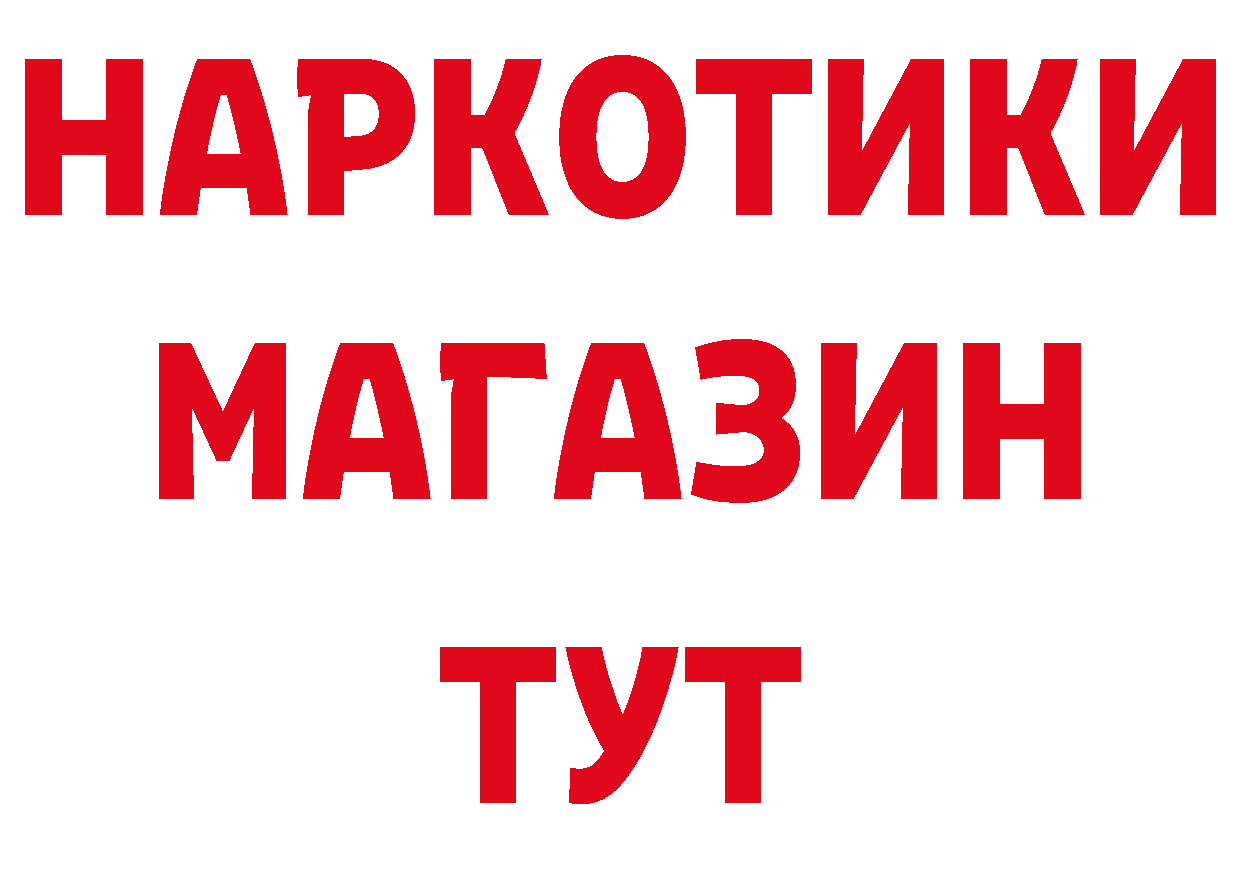 НАРКОТИКИ
МАГАЗИН
ТУТ